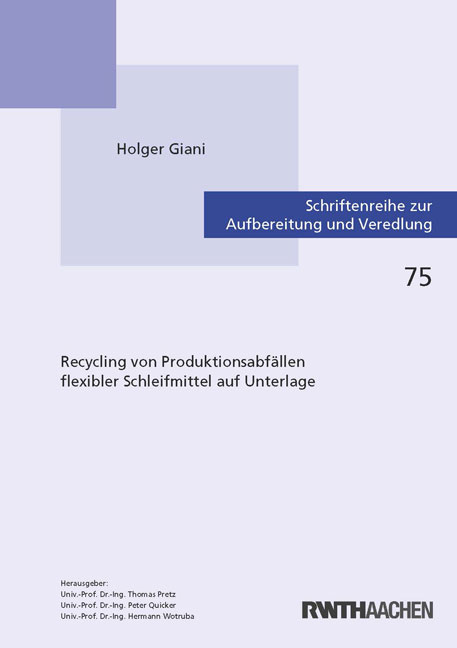 Holger Giani

Schriftenreihe zur Aufbereitung und Veredlung

75

Recycling von Produktionsabfällen flexibler Schleifmittel auf Unterlage

Herausgeber:
Univ.-Prof. Dr.-Ing. Thomas Pretz
Univ.-Prof. Dr.-Ing. Peter Quicker
Univ.-Prof. Dr.-Ing. Hermann Wotruba

RWTHAACHEN